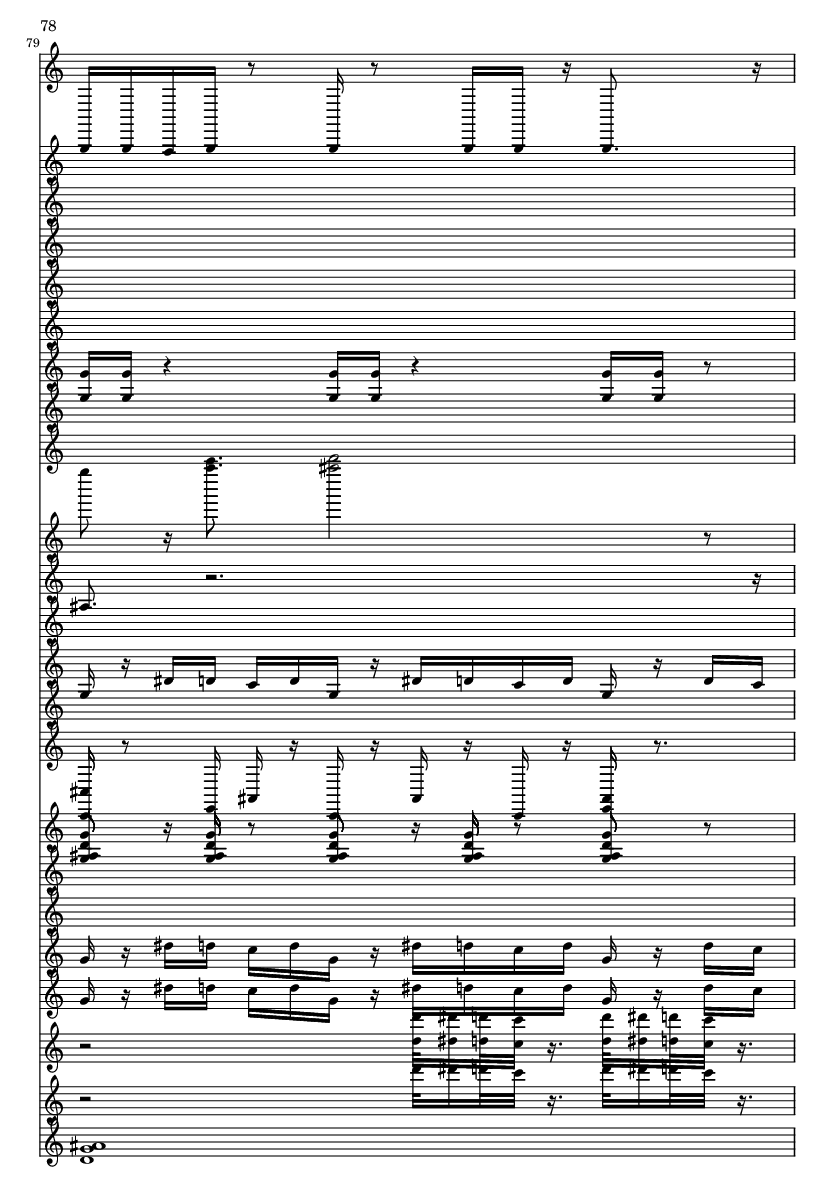 78
79